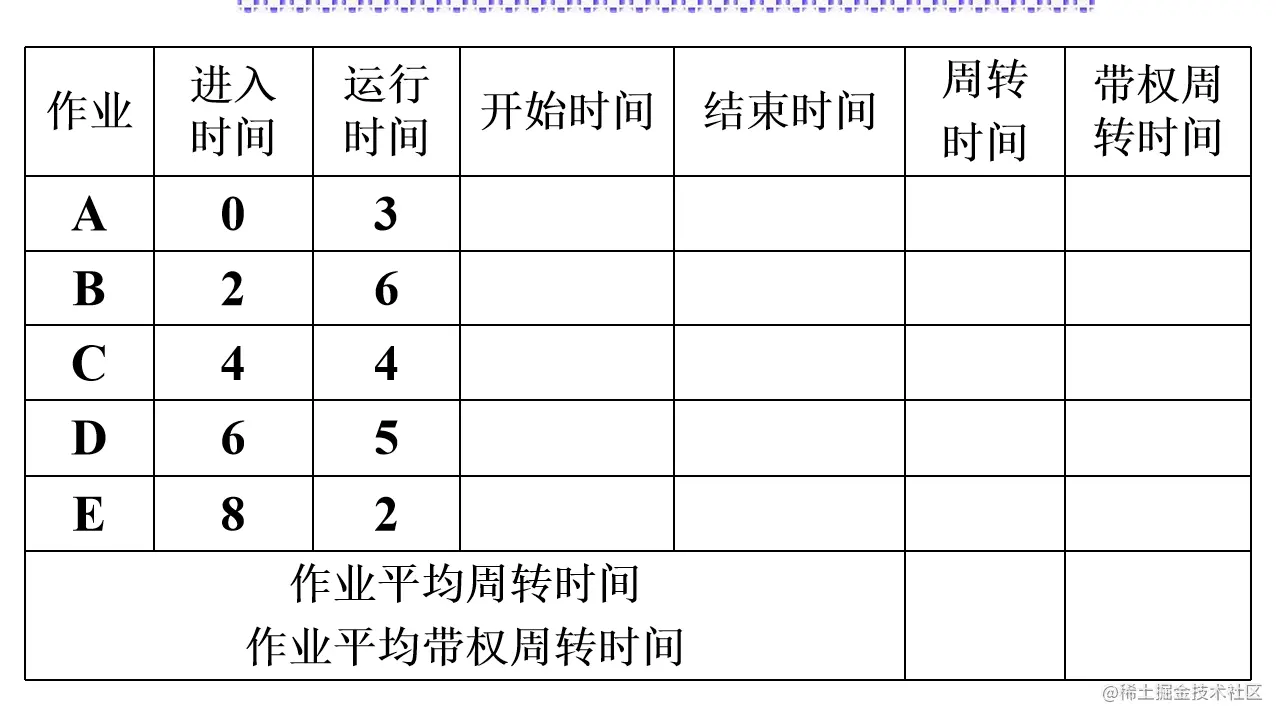 | 作业 | 进入时间 | 运行时间 | 开始时间 | 结束时间 | 周转时间 | 带权周转时间 |
|---|---|---|---|---|---|---|
| A | 0 | 3 | | | | |
| B | 2 | 6 | | | | |
| C | 4 | 4 | | | | |
| D | 6 | 5 | | | | |
| E | 8 | 2 | | | | |
| 作业平均周转时间 作业平均带权周转时间 | | | | | | |

@稀土掘金技术社区